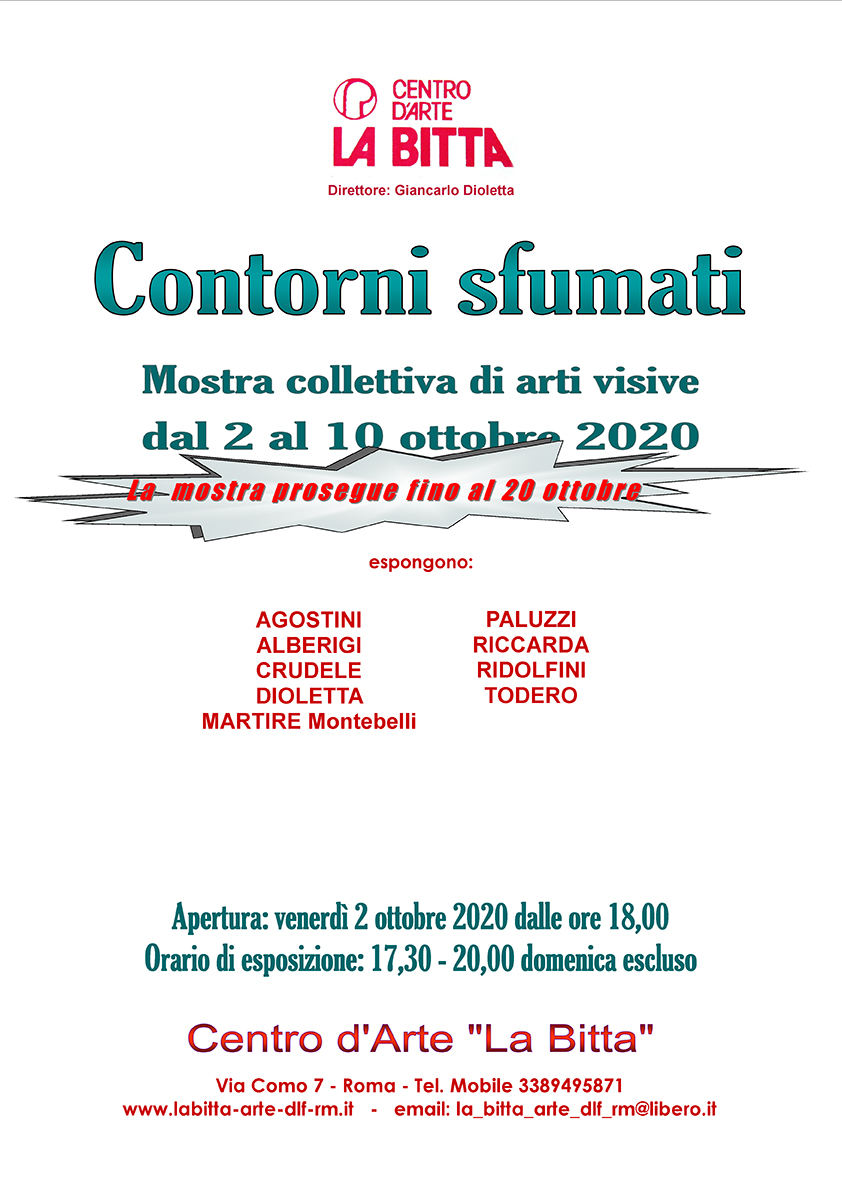 CENTRO D'ARTE
LA BITTA
Direttore: Giancarlo Dioletta

Contorni sfumati

Mostra collettiva di arti visive
dal 2 al 10 ottobre 2020

La mostra prosegue fino al 20 ottobre

espongono:

AGOSTINI
ALBERIGI
CRUDELE
DIOLETTA
MARTIRE Montebelli

PALUZZI
RICCARDA
RIDOLFINI
TODERO

Apertura: venerdì 2 ottobre 2020 dalle ore 18,00
Orario di esposizione: 17,30 - 20,00 domenica escluso

Centro d'Arte "La Bitta"

Via Como 7 - Roma - Tel. Mobile 3389495871
www.labitta-arte-dlf-rm.it - email: la_bitta_arte_dlf_rm@libero.it